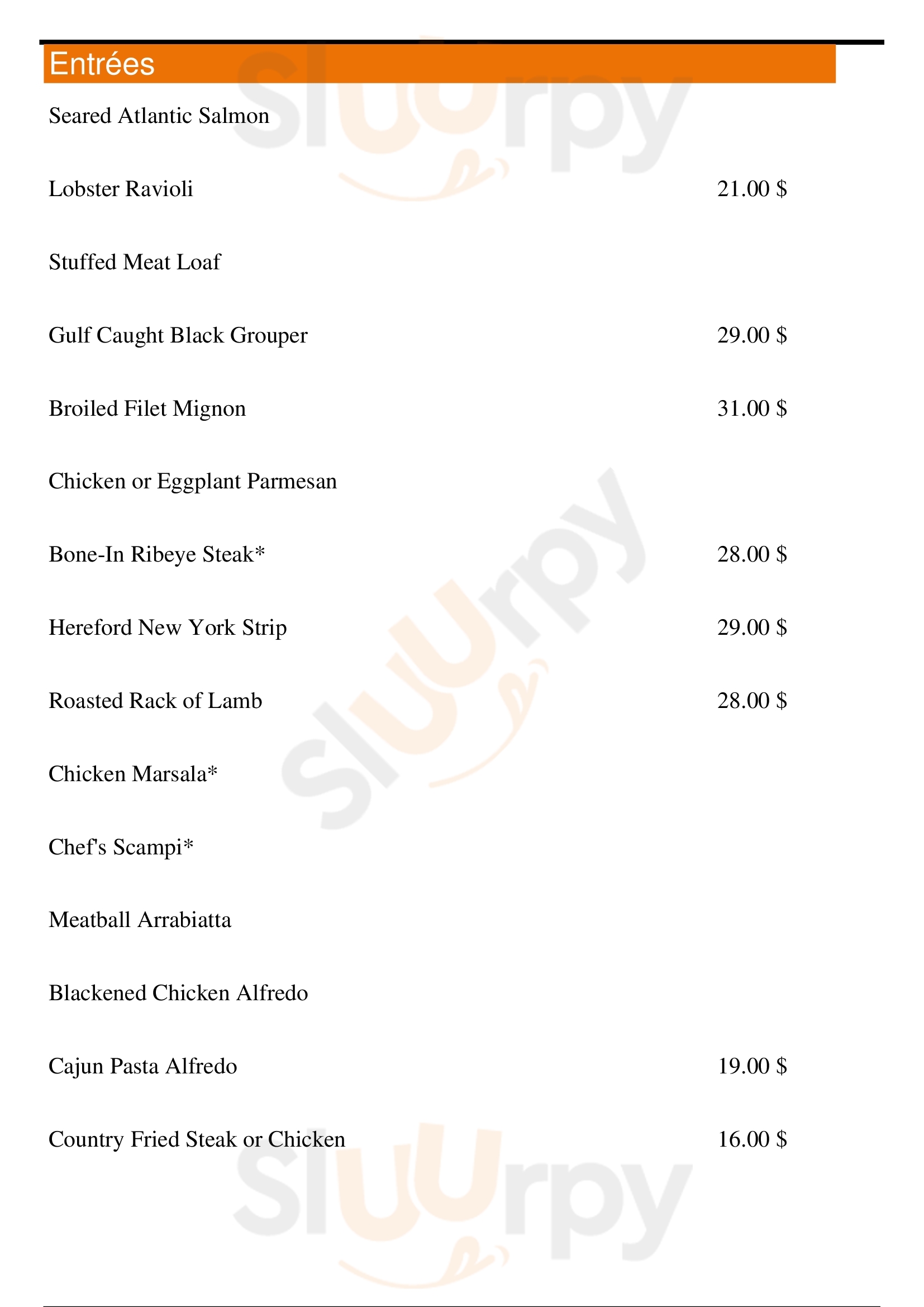 Entrées

Seared Atlantic Salmon

Lobster Ravioli 21.00 $

Stuffed Meat Loaf

Gulf Caught Black Grouper 29.00 $

Broiled Filet Mignon 31.00 $

Chicken or Eggplant Parmesan

Bone-In Ribeye Steak* 28.00 $

Hereford New York Strip 29.00 $

Roasted Rack of Lamb 28.00 $

Chicken Marsala*

Chef's Scampi*

Meatball Arrabiatta

Blackened Chicken Alfredo

Cajun Pasta Alfredo 19.00 $

Country Fried Steak or Chicken 16.00 $

Sluurpy